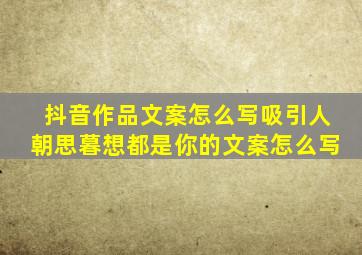 抖音作品文案怎么写吸引人
朝思暮想都是你的文案怎么写